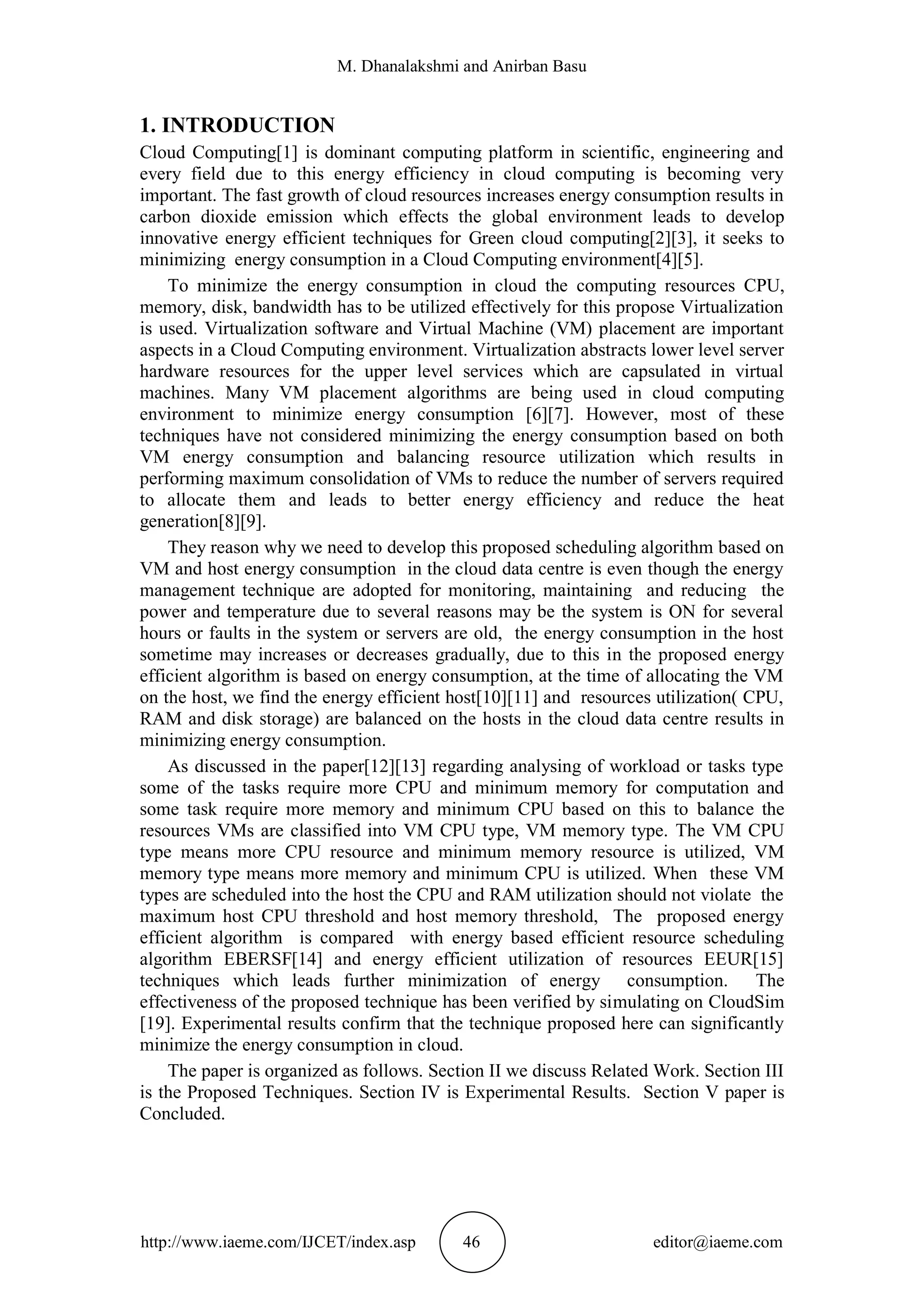 M. Dhanalakshmi and Anirban Basu

1. INTRODUCTION

Cloud Computing[1] is dominant computing platform in scientific, engineering and every field due to this energy efficiency in cloud computing is becoming very important. The fast growth of cloud resources increases energy consumption results in carbon dioxide emission which effects the global environment leads to develop innovative energy efficient techniques for Green cloud computing[2][3], it seeks to minimizing energy consumption in a Cloud Computing environment[4][5].

To minimize the energy consumption in cloud the computing resources CPU, memory, disk, bandwidth has to be utilized effectively for this propose Virtualization is used. Virtualization software and Virtual Machine (VM) placement are important aspects in a Cloud Computing environment. Virtualization abstracts lower level server hardware resources for the upper level services which are capsulated in virtual machines. Many VM placement algorithms are being used in cloud computing environment to minimize energy consumption [6][7]. However, most of these techniques have not considered minimizing the energy consumption based on both VM energy consumption and balancing resource utilization which results in performing maximum consolidation of VMs to reduce the number of servers required to allocate them and leads to better energy efficiency and reduce the heat generation[8][9].

They reason why we need to develop this proposed scheduling algorithm based on VM and host energy consumption in the cloud data centre is even though the energy management technique are adopted for monitoring, maintaining and reducing the power and temperature due to several reasons may be the system is ON for several hours or faults in the system or servers are old, the energy consumption in the host sometime may increases or decreases gradually, due to this in the proposed energy efficient algorithm is based on energy consumption, at the time of allocating the VM on the host, we find the energy efficient host[10][11] and resources utilization( CPU, RAM and disk storage) are balanced on the hosts in the cloud data centre results in minimizing energy consumption.

As discussed in the paper[12][13] regarding analysing of workload or tasks type some of the tasks require more CPU and minimum memory for computation and some task require more memory and minimum CPU based on this to balance the resources VMs are classified into VM CPU type, VM memory type. The VM CPU type means more CPU resource and minimum memory resource is utilized, VM memory type means more memory and minimum CPU is utilized. When these VM types are scheduled into the host the CPU and RAM utilization should not violate the maximum host CPU threshold and host memory threshold, The proposed energy efficient algorithm is compared with energy based efficient resource scheduling algorithm EBERSF[14] and energy efficient utilization of resources EEUR[15] techniques which leads further minimization of energy consumption. The effectiveness of the proposed technique has been verified by simulating on CloudSim [19]. Experimental results confirm that the technique proposed here can significantly minimize the energy consumption in cloud.

The paper is organized as follows. Section II we discuss Related Work. Section III is the Proposed Techniques. Section IV is Experimental Results. Section V paper is Concluded.

http://www.iaeme.com/IJCET/index.asp 46 editor@iaeme.com